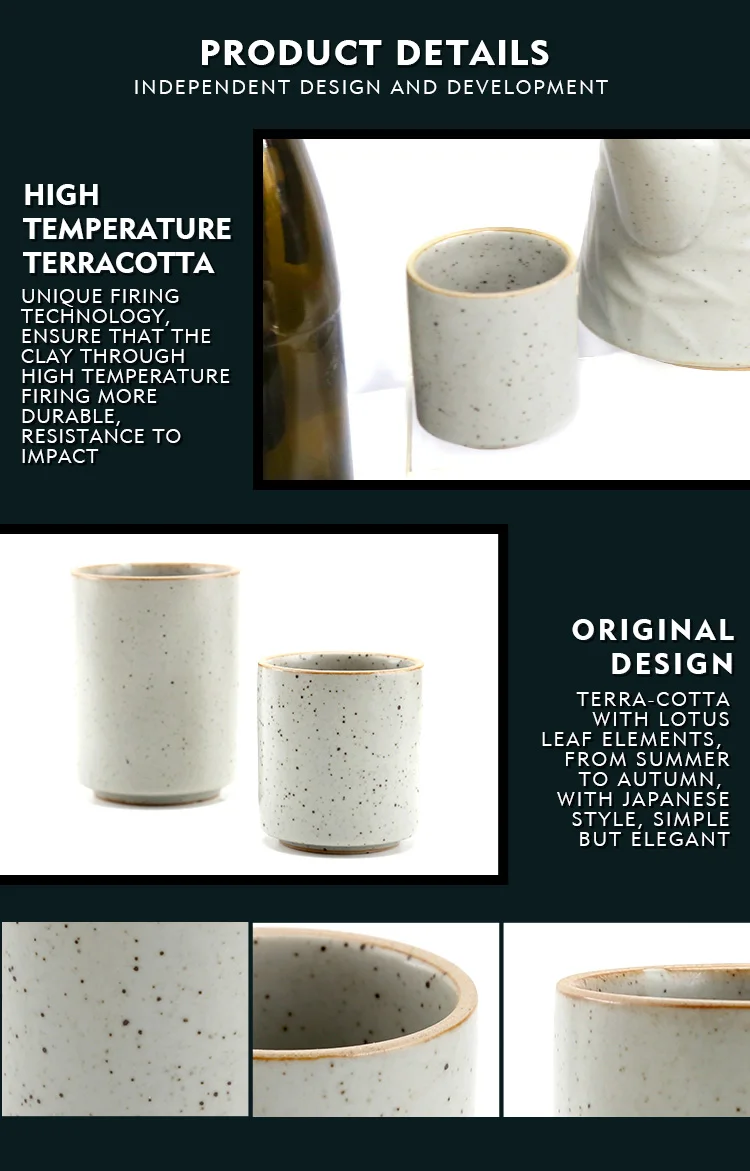 PRODUCT DETAILS
INDEPENDENT DESIGN AND DEVELOPMENT

HIGH TEMPERATURE TERRACOTTA

UNIQUE FIRING TECHNOLOGY, ENSURE THAT THE CLAY THROUGH HIGH TEMPERATURE FIRING MORE DURABLE, RESISTANCE TO IMPACT

ORIGINAL DESIGN

TERRA-COTTA WITH LOTUS LEAF ELEMENTS, FROM SUMMER TO AUTUMN, WITH JAPANESE STYLE, SIMPLE BUT ELEGANT